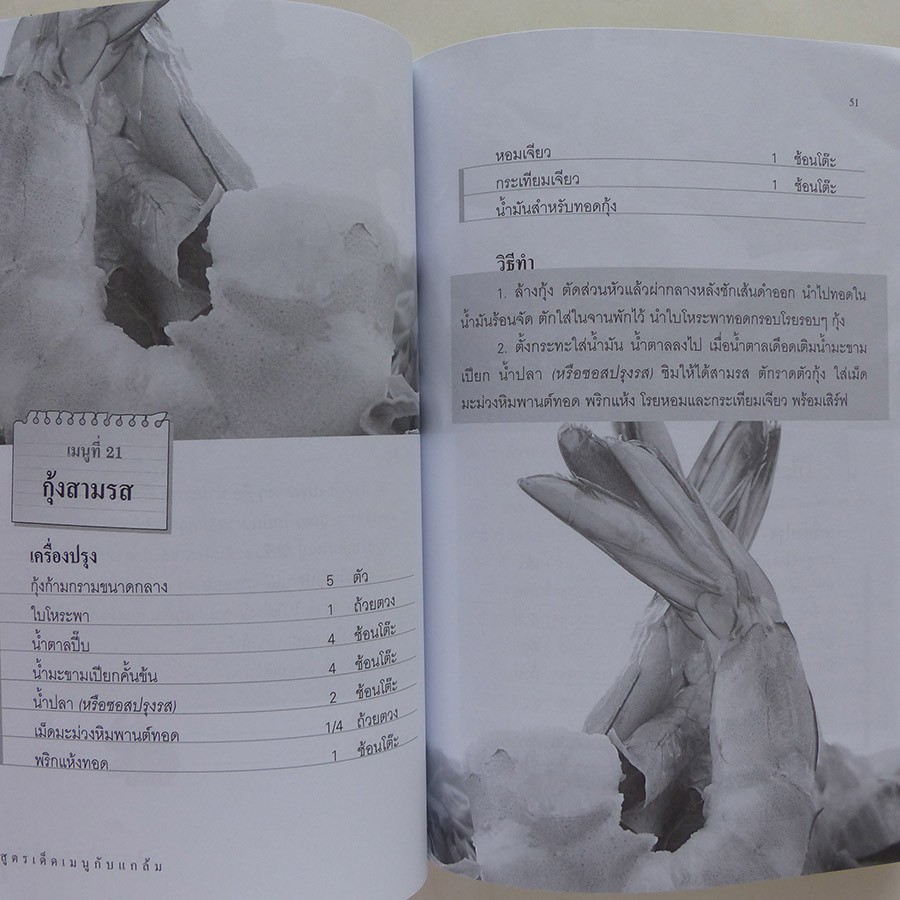 เมนูที่ 21
กุ้งสามรส

เครื่องปรุง
กุ้งก้ามกรามขนาดกลาง 5 ตัว
ใบโหระพา 1 ถ้วยตวง
น้ำตาลปี๊บ 4 ช้อนโต๊ะ
น้ำมะขามเปียกคั้นข้น 4 ช้อนโต๊ะ
น้ำปลา (หรือซอสปรุงรส) 2 ช้อนโต๊ะ
เม็ดมะม่วงหิมพานต์ทอด 1/4 ถ้วยตวง
พริกแห้งทอด 1 ช้อนโต๊ะ

สูตรเด็ดเมนูกับแกล้ม

51

หอมเจียว 1 ช้อนโต๊ะ
กระเทียมเจียว 1 ช้อนโต๊ะ
น้ำมันสำหรับทอดกุ้ง

วิธีทำ
1. ล้างกุ้ง ตัดส่วนหัวแล้วผ่ากลางหลังชักเส้นดำออก นำไปทอดในน้ำมันร้อนจัด ตักใส่ในจานพักไว้ นำใบโหระพาทอดกรอบโรยรอบๆ กุ้ง
2. ตั้งกระทะใส่น้ำมัน น้ำตาลลงไป เมื่อน้ำตาลเดือดเติมน้ำมะขามเปียก น้ำปลา (หรือซอสปรุงรส) ชิมให้ได้สามรส ตักราดตัวกุ้ง ใส่เม็ดมะม่วงหิมพานต์ทอด พริกแห้ง โรยหอมและกระเทียมเจียว พร้อมเสิร์ฟ